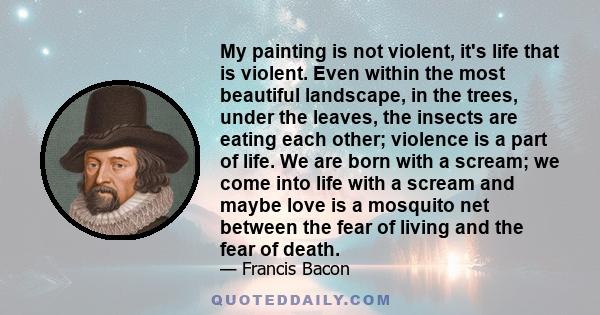 My painting is not violent, it's life that is violent. Even within the most beautiful landscape, in the trees, under the leaves, the insects are eating each other; violence is a part of life. We are born with a scream; we come into life with a scream and maybe love is a mosquito net between the fear of living and the fear of death.
— Francis Bacon

QUOTEDDAILY.COM